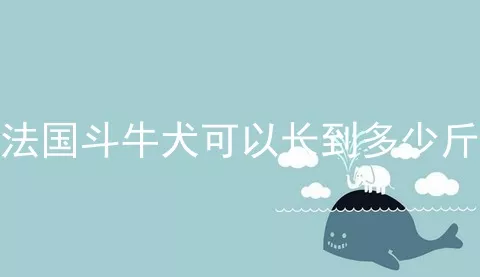 法国斗牛犬可以长到多少斤